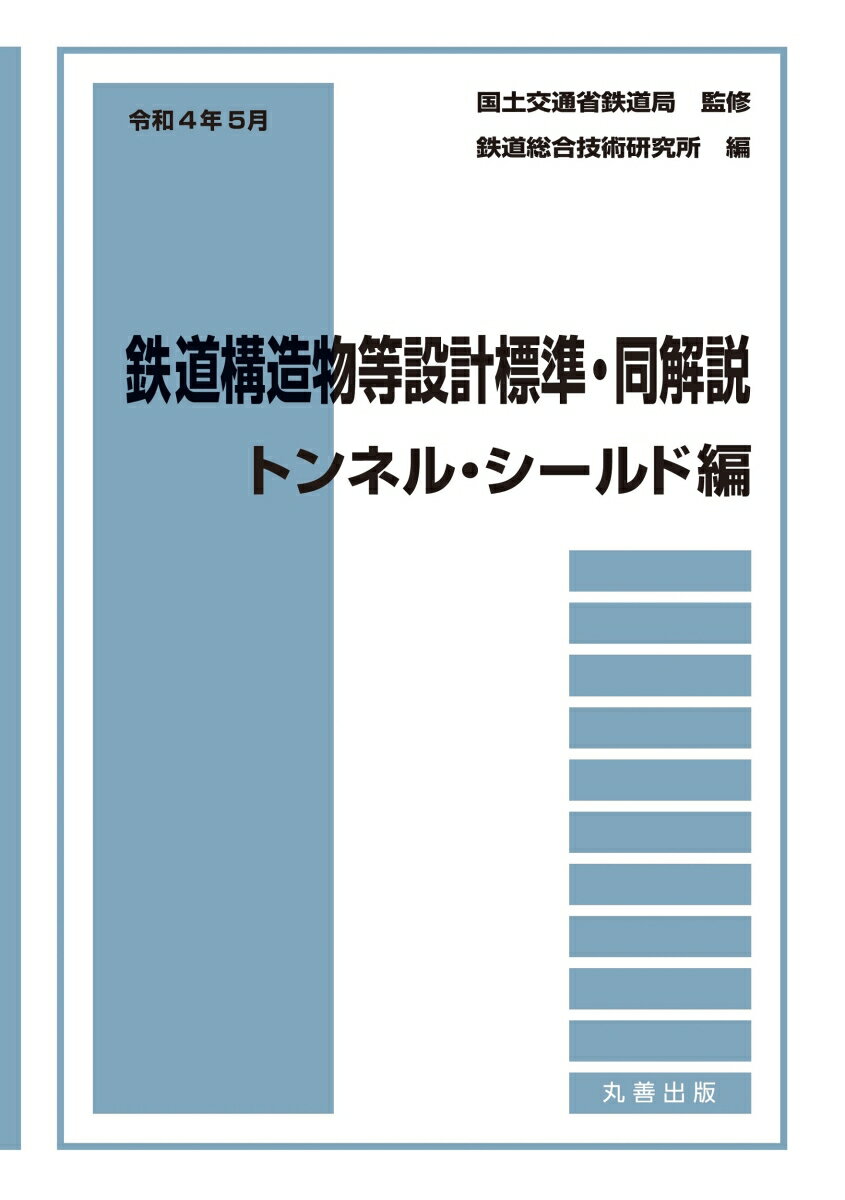 令和４年５月

国土交通省鉄道局　監修
鉄道総合技術研究所　編

鉄道構造物等設計標準・同解説
トンネル・シールド編

丸善出版